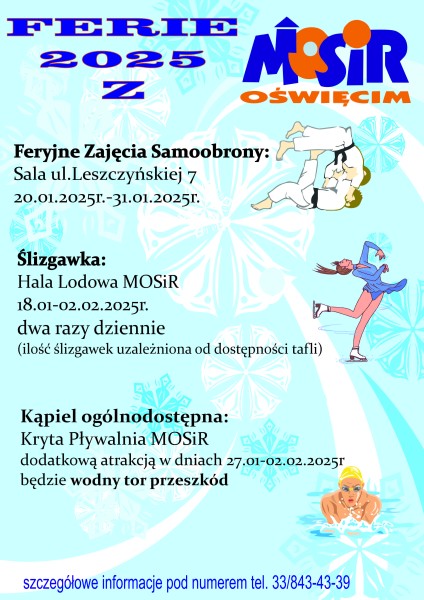 FERIE
2025
Z

MOSiR
OŚWIĘCIM

Feryjne Zajęcia Samoobrony:
Sala ul.Leszczyńskiej 7
20.01.2025r.-31.01.2025r.

Ślizgawka:
Hala Lodowa MOSiR
18.01-02.02.2025r.
dwa razy dziennie
(ilość ślizgawek uzależniona od dostępności tafli)

Kąpiel ogólnodostępna:
Kryta Pływalnia MOSiR
dodatkową atrakcją w dniach 27.01-02.02.2025r
będzie wodny tor przeszkód

szczegółowe informacje pod numerem tel. 33/843-43-39